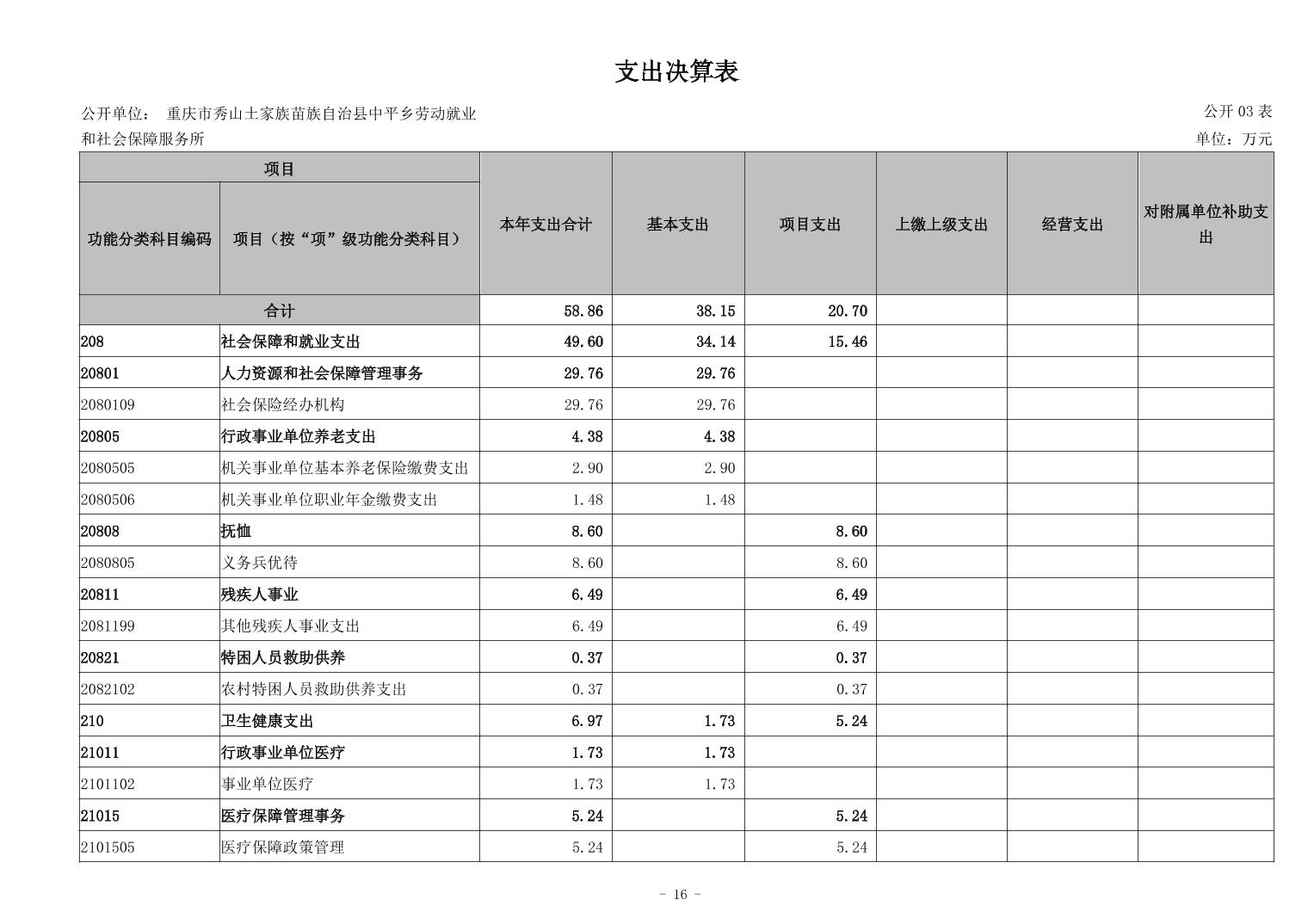 支出决算表

公开单位： 重庆市秀山土家族苗族自治县中平乡劳动就业和社会保障服务所

公开 03 表
单位：万元

| 项目 | | 本年支出合计 | 基本支出 | 项目支出 | 上缴上级支出 | 经营支出 | 对附属单位补助支出 |
|---|---|---|---|---|---|---|---|
| 功能分类科目编码 | 项目（按“项”级功能分类科目） | | | | | | |
| 合计 | | 58.86 | 38.15 | 20.70 | | | |
| 208 | 社会保障和就业支出 | 49.60 | 34.14 | 15.46 | | | |
| 20801 | 人力资源和社会保障管理事务 | 29.76 | 29.76 | | | | |
| 2080109 | 社会保险经办机构 | 29.76 | 29.76 | | | | |
| 20805 | 行政事业单位养老支出 | 4.38 | 4.38 | | | | |
| 2080505 | 机关事业单位基本养老保险缴费支出 | 2.90 | 2.90 | | | | |
| 2080506 | 机关事业单位职业年金缴费支出 | 1.48 | 1.48 | | | | |
| 20808 | 抚恤 | 8.60 | | 8.60 | | | |
| 2080805 | 义务兵优待 | 8.60 | | 8.60 | | | |
| 20811 | 残疾人事业 | 6.49 | | 6.49 | | | |
| 2081199 | 其他残疾人事业支出 | 6.49 | | 6.49 | | | |
| 20821 | 特困人员救助供养 | 0.37 | | 0.37 | | | |
| 2082102 | 农村特困人员救助供养支出 | 0.37 | | 0.37 | | | |
| 210 | 卫生健康支出 | 6.97 | 1.73 | 5.24 | | | |
| 21011 | 行政事业单位医疗 | 1.73 | 1.73 | | | | |
| 2101102 | 事业单位医疗 | 1.73 | 1.73 | | | | |
| 21015 | 医疗保障管理事务 | 5.24 | | 5.24 | | | |
| 2101505 | 医疗保障政策管理 | 5.24 | | 5.24 | | | |

- 16 -